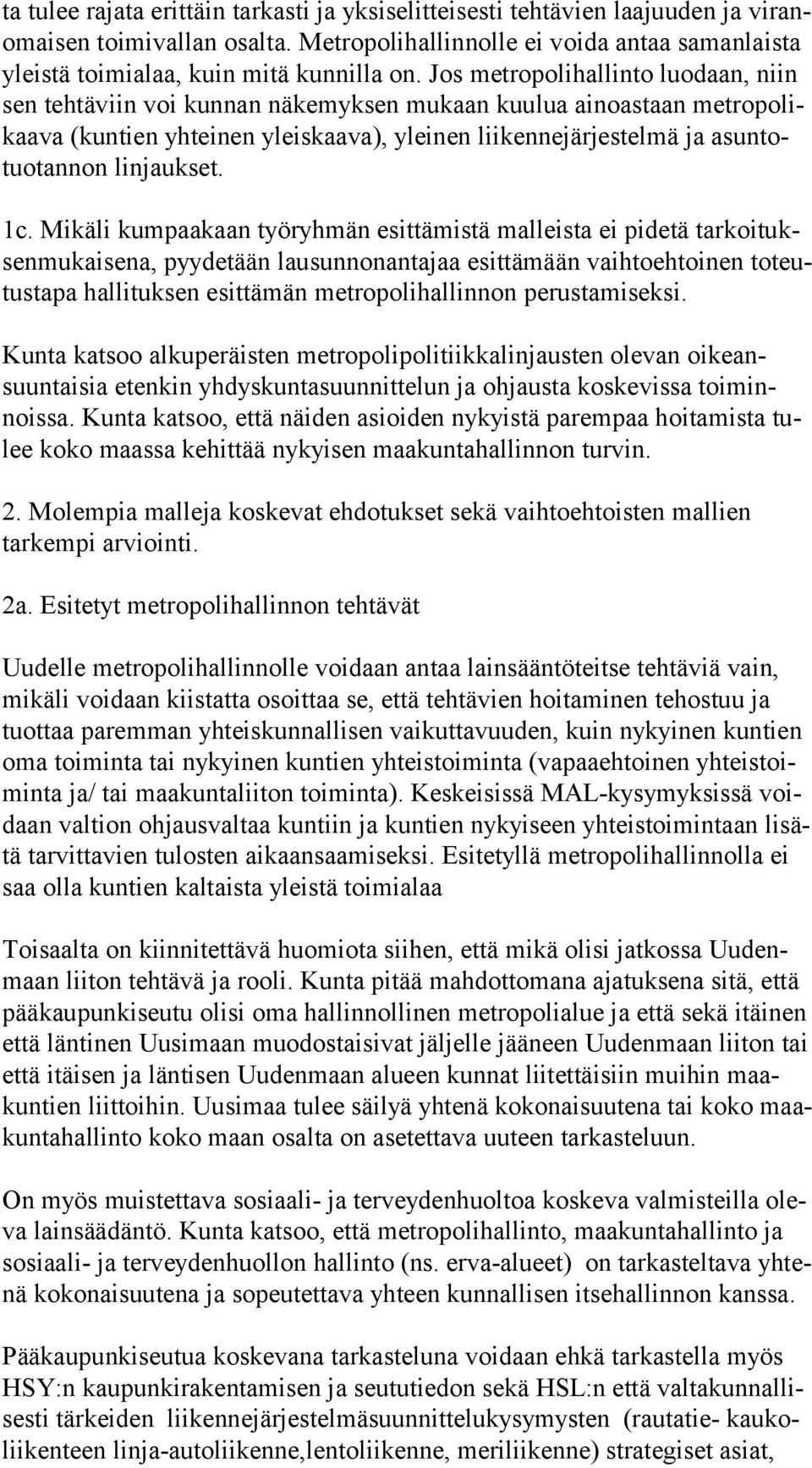 ta tulee rajata erittäin tarkasti ja yksiselitteisesti tehtävien laajuuden ja viranomaisen toimivallan osalta. Metropolihallinnolle ei voida antaa samanlaista yleistä toimialaa, kuin mitä kunnilla on. Jos metropolihallinto luodaan, niin sen tehtäviin voi kunnan näkemyksen mukaan kuulua ainoastaan metropolikaava (kuntien yhteinen yleiskaava), yleinen liikennejärjestelmä ja asuntotuotannon linjaukset.

1c. Mikäli kumpaakaan työryhmän esittämistä malleista ei pidetä tarkoituksenmukaisena, pyydetään lausunnonantajaa esittämään vaihtoehtoinen toteutustapa hallituksen esittämän metropolihallinnon perustamiseksi.

Kunta katsoo alkuperäisten metropolipolitiikkalinjausten olevan oikeansuuntaisia etenkin yhdyskuntasuunnittelun ja ohjausta koskevissa toiminnoissa. Kunta katsoo, että näiden asioiden nykyistä parempaa hoitamista tulee koko maassa kehittää nykyisen maakuntahallinnon turvin.

2. Molempia malleja koskevat ehdotukset sekä vaihtoehtoisten mallien tarkempi arviointi.

2a. Esitetyt metropolihallinnon tehtävät

Uudelle metropolihallinnolle voidaan antaa lainsääntöteitse tehtäviä vain, mikäli voidaan kiistatta osoittaa se, että tehtävien hoitaminen tehostuu ja tuottaa paremman yhteiskunnallisen vaikuttavuuden, kuin nykyinen kuntien oma toiminta tai nykyinen kuntien yhteistoiminta (vapaaehtoinen yhteistoiminta ja/ tai maakuntaliiton toiminta). Keskeisissä MAL-kysymyksissä voidaan valtion ohjausvaltaa kuntiin ja kuntien nykyiseen yhteistoimintaan lisätä tarvittavien tulosten aikaansaamiseksi. Esitetyllä metropolihallinnolla ei saa olla kuntien kaltaista yleistä toimialaa

Toisaalta on kiinnitettävä huomiota siihen, että mikä olisi jatkossa Uudenmaan liiton tehtävä ja rooli. Kunta pitää mahdottomana ajatuksena sitä, että pääkaupunkiseutu olisi oma hallinnollinen metropolialue ja että sekä itäinen että läntinen Uusimaan muodostaisivat jäljelle jääneen Uudenmaan liiton tai että itäisen ja läntisen Uudenmaan alueen kunnat liitettäisiin muihin maakuntien liittoihin. Uusimaa tulee säilyä yhtenä kokonaisuutena tai koko maakuntahallinto koko maan osalta on asetettava uuteen tarkasteluun.

On myös muistettava sosiaali- ja terveydenhuoltoa koskeva valmisteilla oleva lainsäädäntö. Kunta katsoo, että metropolihallinto, maakuntahallinto ja sosiaali- ja terveydenhuollon hallinto (ns. erva-alueet) on tarkasteltava yhtenä kokonaisuutena ja sopeutettava yhteen kunnallisen itsehallinnon kanssa.

Pääkaupunkiseutua koskevana tarkasteluna voidaan ehkä tarkastella myös HSY:n kaupunkirakentamisen ja seututiedon sekä HSL:n että valtakunnallisesti tärkeiden liikennejärjestelmäsuunnittelukysymysten (rautatie- kaukoliikenteen linja-autoliikenne,lentoliikenne, meriliikenne) strategiset asiat,